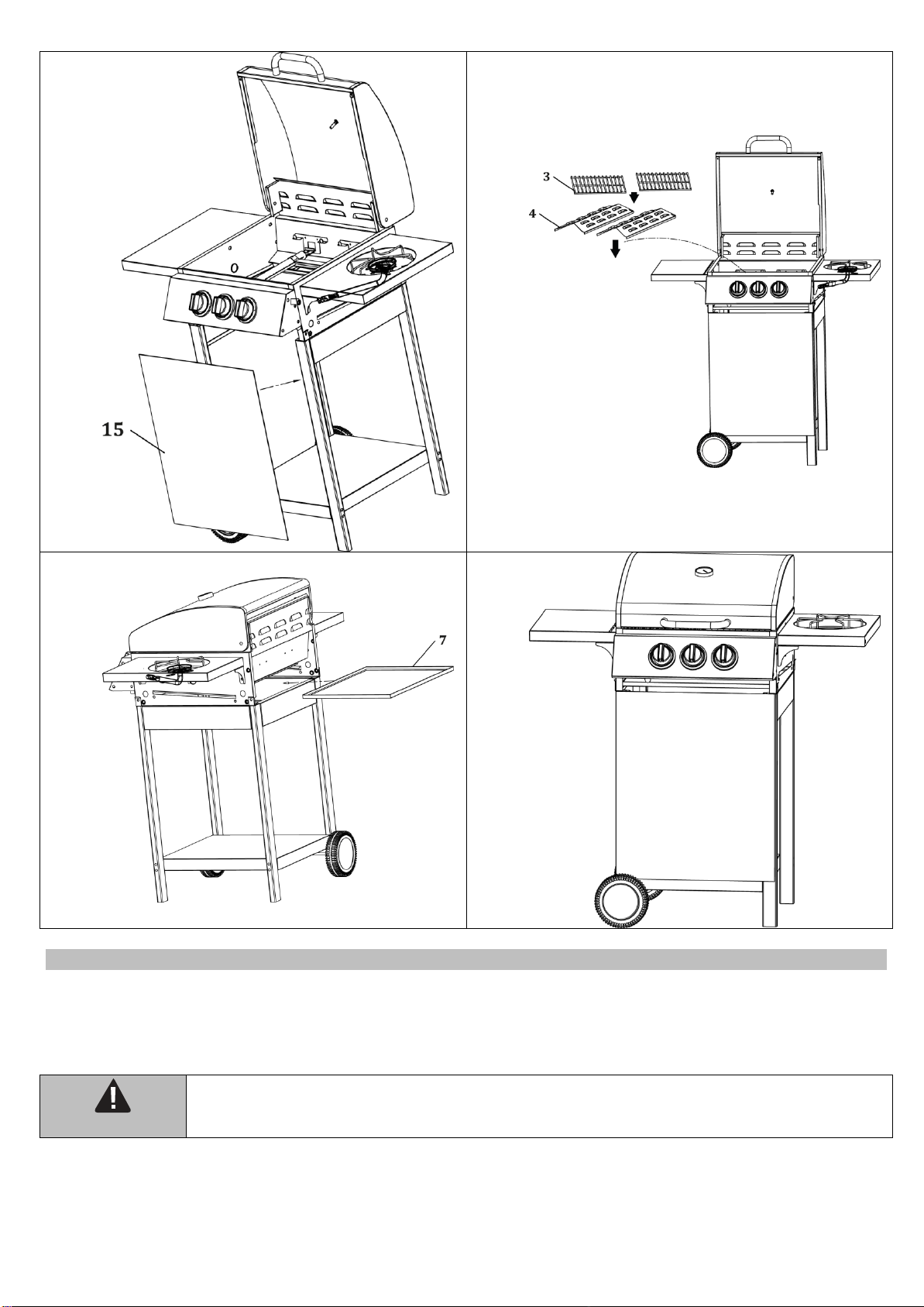 15

3
4

7